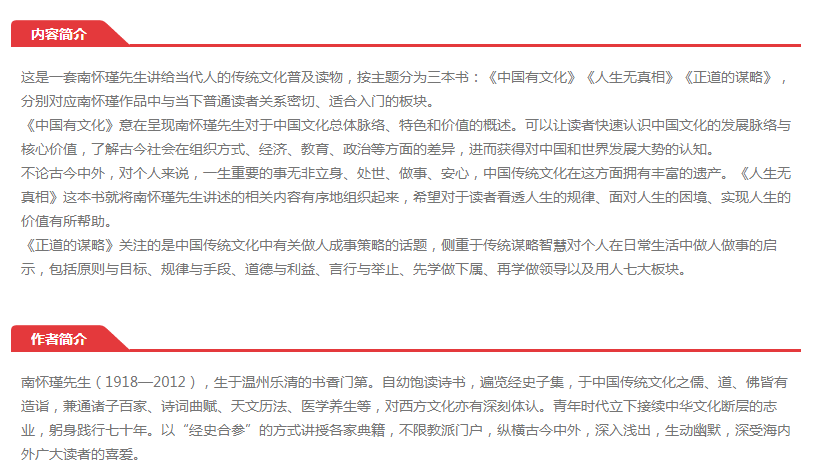 内容简介

这是一套南怀瑾先生讲给当代人的传统文化普及读物，按主题分为三本书：《中国有文化》《人生无真相》《正道的谋略》，分别对应南怀瑾作品中与当下普通读者关系密切、适合入门的板块。

《中国有文化》意在呈现南怀瑾先生对于中国文化总体脉络、特色和价值的概述。可以让读者快速认识中国文化的发展脉络与核心价值，了解古今社会在组织方式、经济、教育、政治等方面的差异，进而获得对中国和世界发展大势的认知。

不论古今中外，对个人来说，一生重要的事无非立身、处世、做事、安心，中国传统文化在这方面拥有丰富的遗产。《人生无真相》这本书就将南怀瑾先生讲述的相关内容有序地组织起来，希望对于读者看透人生的规律、面对人生的困境、实现人生的价值有所帮助。

《正道的谋略》关注的是中国传统文化中有关做人成事策略的话题，侧重于传统谋略智慧对个人在日常生活中做人做事的启示，包括原则与目标、规律与手段、道德与利益、言行与举止、先学做下属、再学做领导以及用人七大板块。

作者简介

南怀瑾先生（1918—2012），生于温州乐清的书香门第。自幼饱读诗书，遍览经史子集，于中国传统文化之儒、道、佛皆有造诣，兼通诸子百家、诗词曲赋、天文历法、医学养生等，对西方文化亦有深刻体认。青年时代立下接续中华文化断层的志业，躬身践行七十年。以“经史合参”的方式讲授各家典籍，不限教派门户，纵横古今中外，深入浅出，生动幽默，深受海内外广大读者的喜爱。